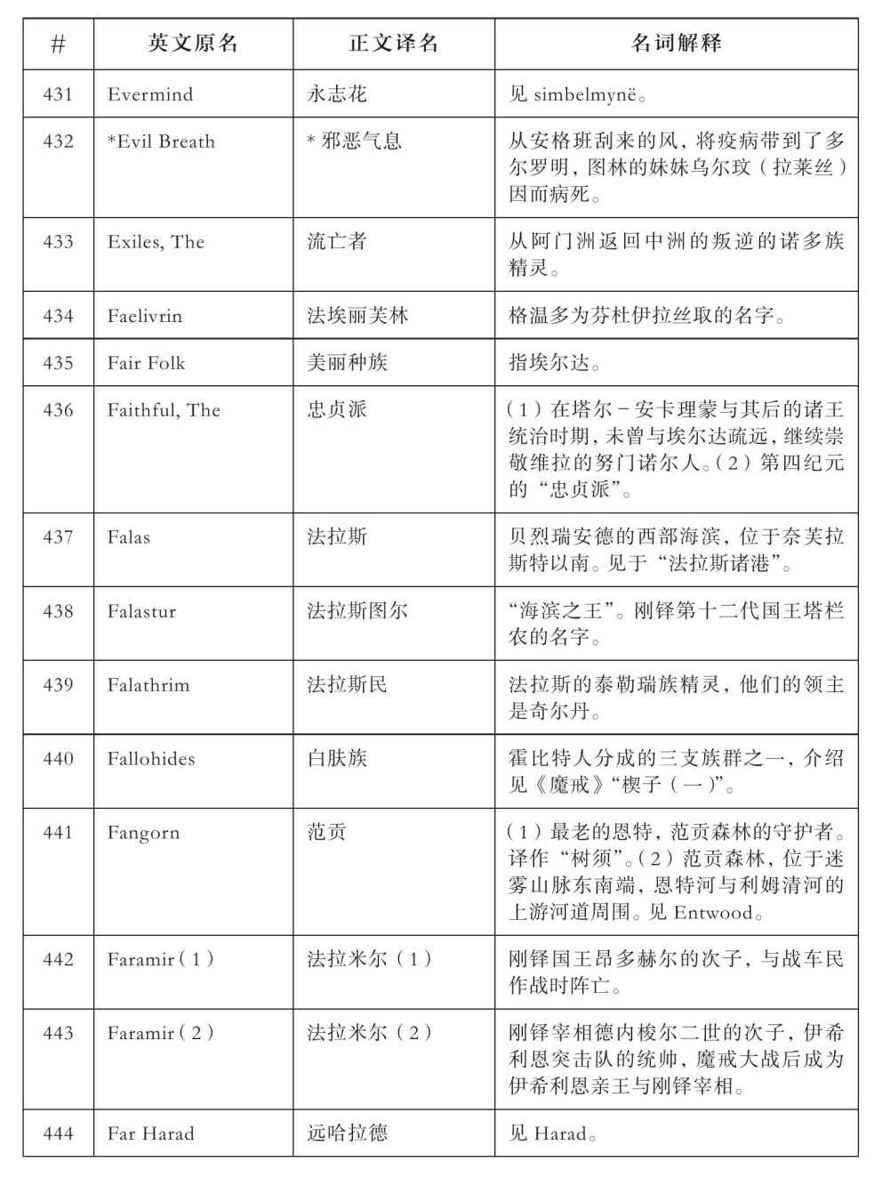 | # | 英文原名 | 正文译名 | 名词解释 |
|---|---|---|---|
| 431 | Evermind | 永志花 | 见simbelmynë。 |
| 432 | *Evil Breath | *邪恶气息 | 从安格班刮来的风，将疫病带到了多尔罗明，图林的妹妹乌尔玟（拉莱丝）因而病死。 |
| 433 | Exiles, The | 流亡者 | 从阿门洲返回中洲的叛逆的诺多族精灵。 |
| 434 | Faelivrin | 法埃丽芙林 | 格温多为芬杜伊拉丝取的名字。 |
| 435 | Fair Folk | 美丽种族 | 指埃尔达。 |
| 436 | Faithful, The | 忠贞派 | （1）在塔尔－安卡理蒙与其后的诸王统治时期，未曾与埃尔达疏远，继续崇敬维拉的努门诺尔人。（2）第四纪元的“忠贞派”。 |
| 437 | Falas | 法拉斯 | 贝烈瑞安德的西部海滨，位于奈芙拉斯特以南。见于“法拉斯诸港”。 |
| 438 | Falastur | 法拉斯图尔 | “海滨之王”。刚铎第十二代国王塔栏农的名字。 |
| 439 | Falathrim | 法拉斯民 | 法拉斯的泰勒瑞族精灵，他们的领主是奇尔丹。 |
| 440 | Fallohides | 白肤族 | 霍比特人分成的三支族群之一，介绍见《魔戒》“楔子（一）”。 |
| 441 | Fangorn | 范贡 | （1）最老的恩特，范贡森林的守护者。译作“树须”。（2）范贡森林，位于迷雾山脉东南端，恩特河与利姆清河的上游河道周围。见Entwood。 |
| 442 | Faramir（1） | 法拉米尔（1） | 刚铎国王昂多赫尔的次子，与战车民作战时阵亡。 |
| 443 | Faramir（2） | 法拉米尔（2） | 刚铎宰相德内梭尔二世的次子，伊希利恩突击队的统帅，魔戒大战后成为伊希利恩亲王与刚铎宰相。 |
| 444 | Far Harad | 远哈拉德 | 见Harad。 |